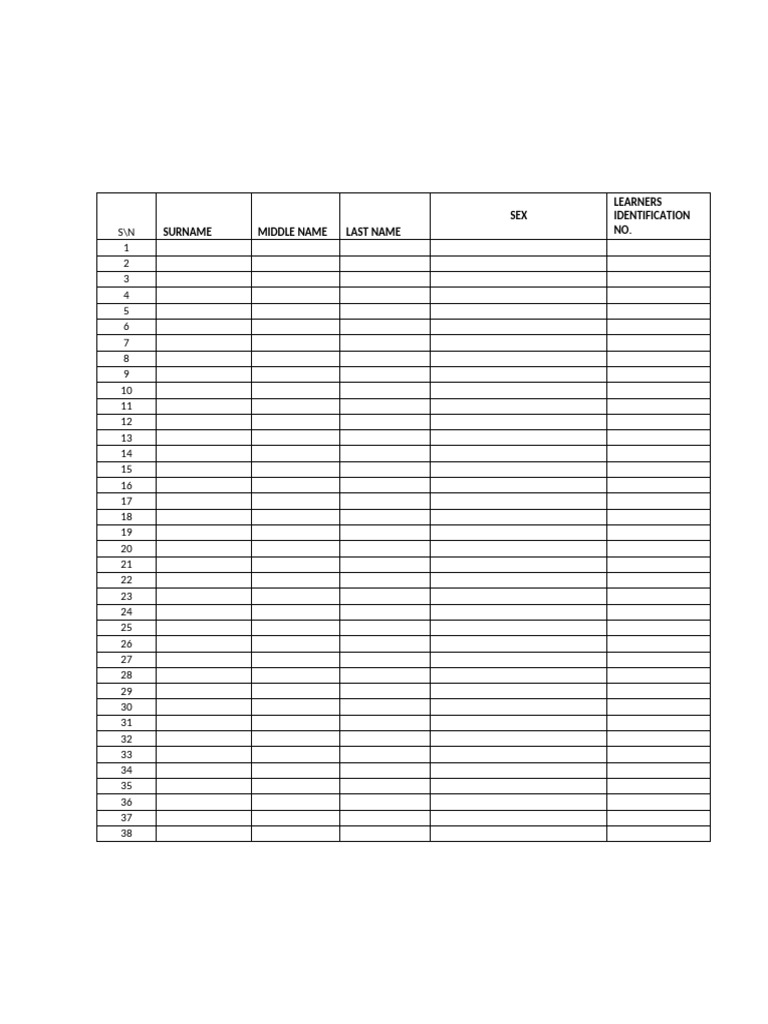 | S\N | SURNAME | MIDDLE NAME | LAST NAME | SEX | LEARNERS IDENTIFICATION NO. |
|---|---|---|---|---|---|
| 1 | | | | | |
| 2 | | | | | |
| 3 | | | | | |
| 4 | | | | | |
| 5 | | | | | |
| 6 | | | | | |
| 7 | | | | | |
| 8 | | | | | |
| 9 | | | | | |
| 10 | | | | | |
| 11 | | | | | |
| 12 | | | | | |
| 13 | | | | | |
| 14 | | | | | |
| 15 | | | | | |
| 16 | | | | | |
| 17 | | | | | |
| 18 | | | | | |
| 19 | | | | | |
| 20 | | | | | |
| 21 | | | | | |
| 22 | | | | | |
| 23 | | | | | |
| 24 | | | | | |
| 25 | | | | | |
| 26 | | | | | |
| 27 | | | | | |
| 28 | | | | | |
| 29 | | | | | |
| 30 | | | | | |
| 31 | | | | | |
| 32 | | | | | |
| 33 | | | | | |
| 34 | | | | | |
| 35 | | | | | |
| 36 | | | | | |
| 37 | | | | | |
| 38 | | | | | |